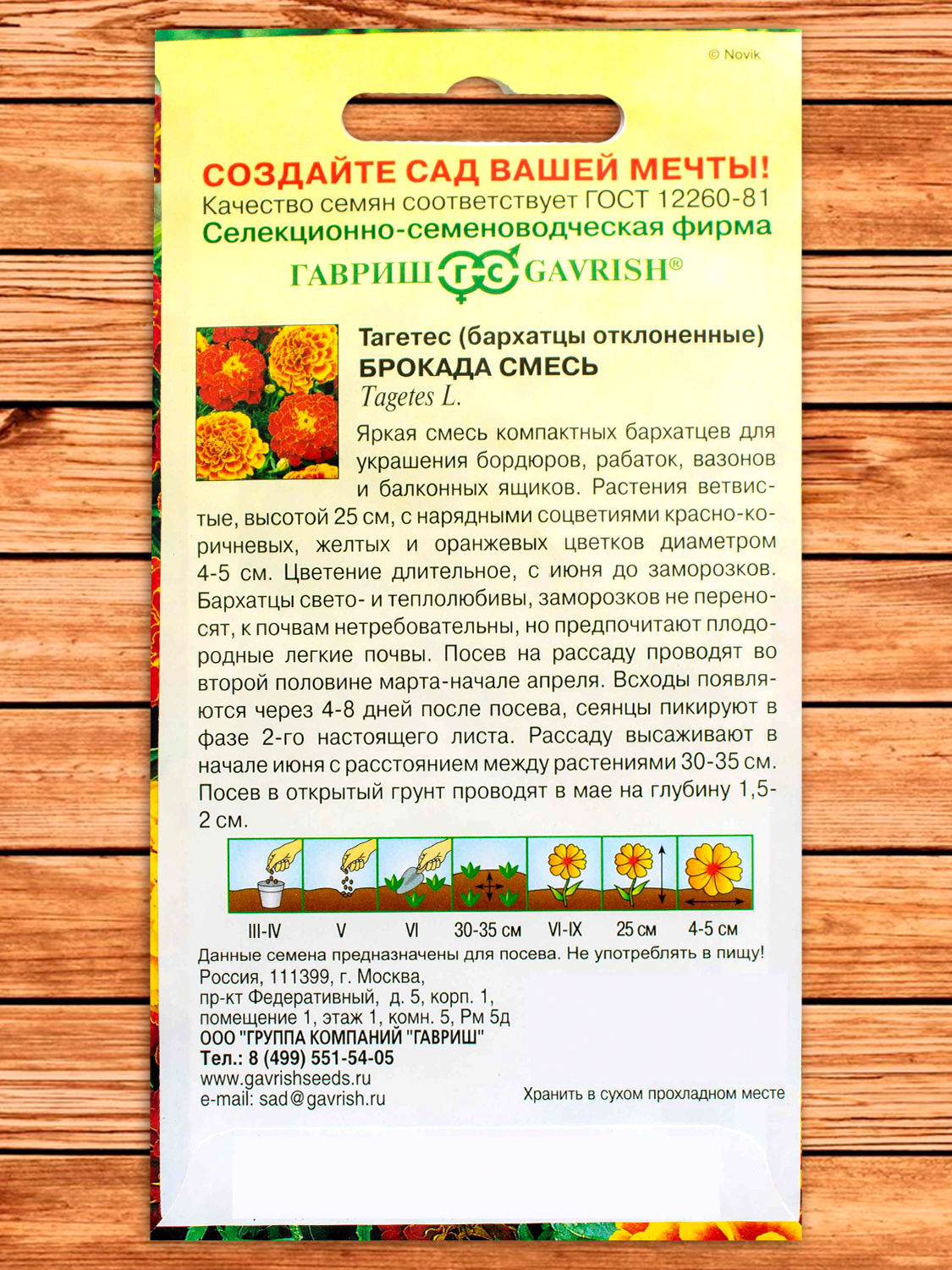 © Novik

СОЗДАЙТЕ САД ВАШЕЙ МЕЧТЫ!
Качество семян соответствует ГОСТ 12260-81
Селекционно-семеноводческая фирма
ГАВРИШ ГС GAVRISH®

Тагетес (бархатцы отклоненные)
БРОКАДА СМЕСЬ
Tagetes L.

Яркая смесь компактных бархатцев для украшения бордюров, рабаток, вазонов и балконных ящиков. Растения ветвистые, высотой 25 см, с нарядными соцветиями красно-коричневых, желтых и оранжевых цветков диаметром 4-5 см. Цветение длительное, с июня до заморозков. Бархатцы свето- и теплолюбивы, заморозков не переносят, к почвам нетребовательны, но предпочитают плодородные легкие почвы. Посев на рассаду проводят во второй половине марта-начале апреля. Всходы появляются через 4-8 дней после посева, сеянцы пикируют в фазе 2-го настоящего листа. Рассаду высаживают в начале июня с расстоянием между растениями 30-35 см. Посев в открытый грунт проводят в мае на глубину 1,5-2 см.

III-IV V VI 30-35 см VI-IX 25 см 4-5 см

Данные семена предназначены для посева. Не употреблять в пищу!
Россия, 111399, г. Москва,
пр-кт Федеративный, д. 5, корп. 1,
помещение 1, этаж 1, комн. 5, Рм 5д
ООО "ГРУППА КОМПАНИЙ "ГАВРИШ"
Тел.: 8 (499) 551-54-05
www.gavrishseeds.ru
e-mail: sad@gavrish.ru

Хранить в сухом прохладном месте